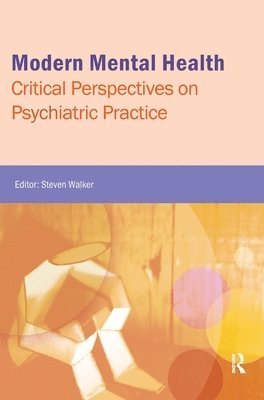 Modern Mental Health
Critical Perspectives on Psychiatric Practice

Editor: Steven Walker

R